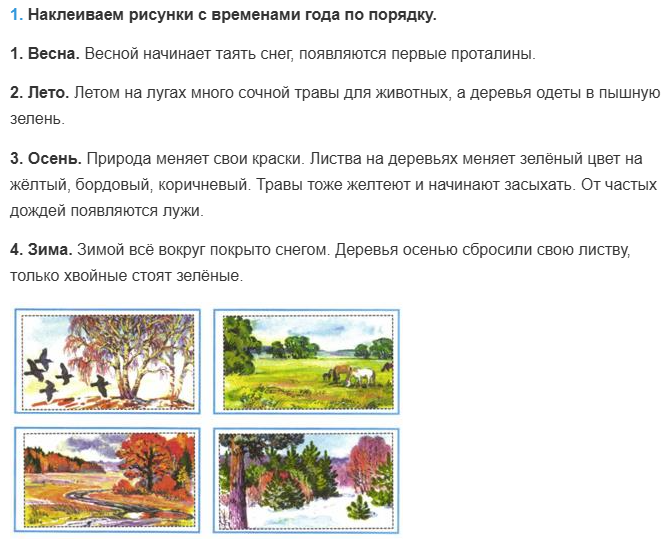 1. Наклеиваем рисунки с временами года по порядку.

1. Весна. Весной начинает таять снег, появляются первые проталины.

2. Лето. Летом на лугах много сочной травы для животных, а деревья одеты в пышную зелень.

3. Осень. Природа меняет свои краски. Листва на деревьях меняет зелёный цвет на жёлтый, бордовый, коричневый. Травы тоже желтеют и начинают засыхать. От частых дождей появляются лужи.

4. Зима. Зимой всё вокруг покрыто снегом. Деревья осенью сбросили свою листву, только хвойные стоят зелёные.